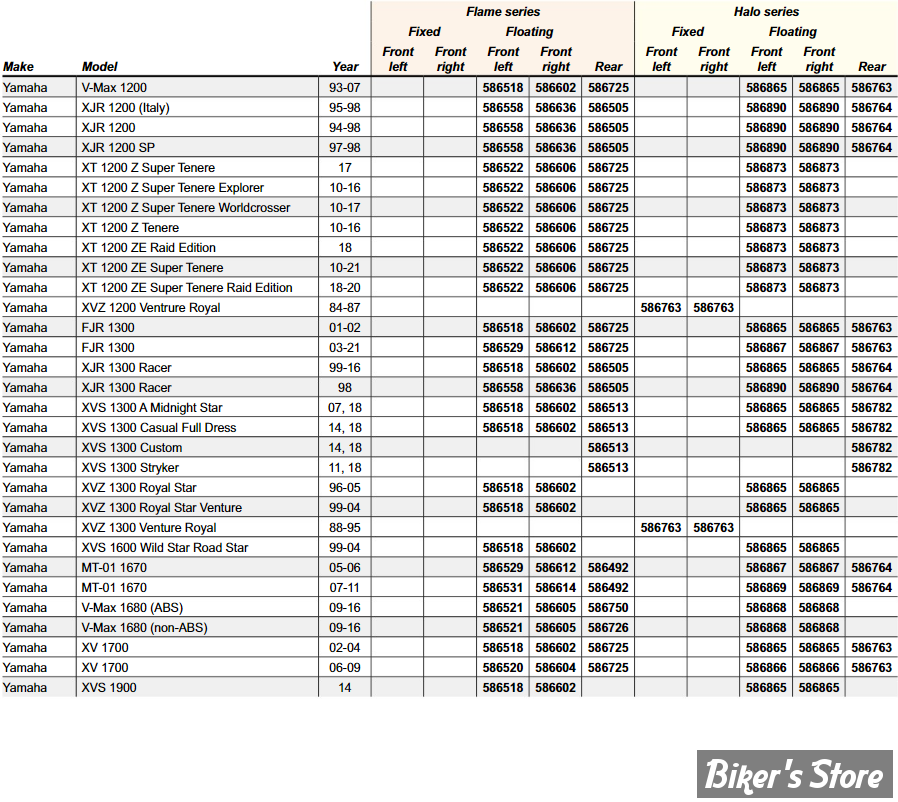 | Make | Model | Year | Flame series Fixed Front left | Flame series Fixed Front right | Flame series Floating Front left | Flame series Floating Front right | Flame series Rear | Halo series Fixed Front left | Halo series Fixed Front right | Halo series Floating Front left | Halo series Floating Front right | Halo series Rear |
|---|---|---|---|---|---|---|---|---|---|---|---|---|
| Yamaha | V-Max 1200 | 93-07 | | | 586518 | 586602 | 586725 | | | 586865 | 586865 | 586763 |
| Yamaha | XJR 1200 (Italy) | 95-98 | | | 586558 | 586636 | 586505 | | | 586890 | 586890 | 586764 |
| Yamaha | XJR 1200 | 94-98 | | | 586558 | 586636 | 586505 | | | 586890 | 586890 | 586764 |
| Yamaha | XJR 1200 SP | 97-98 | | | 586558 | 586636 | 586505 | | | 586890 | 586890 | 586764 |
| Yamaha | XT 1200 Z Super Tenere | 17 | | | 586522 | 586606 | 586725 | | | 586873 | 586873 | |
| Yamaha | XT 1200 Z Super Tenere Explorer | 10-16 | | | 586522 | 586606 | 586725 | | | 586873 | 586873 | |
| Yamaha | XT 1200 Z Super Tenere Worldcrosser | 10-17 | | | 586522 | 586606 | 586725 | | | 586873 | 586873 | |
| Yamaha | XT 1200 Z Tenere | 10-16 | | | 586522 | 586606 | 586725 | | | 586873 | 586873 | |
| Yamaha | XT 1200 ZE Raid Edition | 18 | | | 586522 | 586606 | 586725 | | | 586873 | 586873 | |
| Yamaha | XT 1200 ZE Super Tenere | 10-21 | | | 586522 | 586606 | 586725 | | | 586873 | 586873 | |
| Yamaha | XT 1200 ZE Super Tenere Raid Edition | 18-20 | | | 586522 | 586606 | 586725 | | | 586873 | 586873 | |
| Yamaha | XVZ 1200 Ventrure Royal | 84-87 | | | | | | 586763 | 586763 | | | |
| Yamaha | FJR 1300 | 01-02 | | | 586518 | 586602 | 586725 | | | 586865 | 586865 | 586763 |
| Yamaha | FJR 1300 | 03-21 | | | 586529 | 586612 | 586725 | | | 586867 | 586867 | 586763 |
| Yamaha | XJR 1300 Racer | 99-16 | | | 586518 | 586602 | 586505 | | | 586865 | 586865 | 586764 |
| Yamaha | XJR 1300 Racer | 98 | | | 586558 | 586636 | 586505 | | | 586890 | 586890 | 586764 |
| Yamaha | XVS 1300 A Midnight Star | 07, 18 | | | 586518 | 586602 | 586513 | | | 586865 | 586865 | 586782 |
| Yamaha | XVS 1300 Casual Full Dress | 14, 18 | | | 586518 | 586602 | 586513 | | | 586865 | 586865 | 586782 |
| Yamaha | XVS 1300 Custom | 14, 18 | | | | | 586513 | | | | | 586782 |
| Yamaha | XVS 1300 Stryker | 11, 18 | | | | | 586513 | | | | | 586782 |
| Yamaha | XVZ 1300 Royal Star | 96-05 | | | 586518 | 586602 | | | | 586865 | 586865 | |
| Yamaha | XVZ 1300 Royal Star Venture | 99-04 | | | 586518 | 586602 | | | | 586865 | 586865 | |
| Yamaha | XVZ 1300 Venture Royal | 88-95 | | | | | | 586763 | 586763 | | | |
| Yamaha | XVS 1600 Wild Star Road Star | 99-04 | | | 586518 | 586602 | | | | 586865 | 586865 | |
| Yamaha | MT-01 1670 | 05-06 | | | 586529 | 586612 | 586492 | | | 586867 | 586867 | 586764 |
| Yamaha | MT-01 1670 | 07-11 | | | 586531 | 586614 | 586492 | | | 586869 | 586869 | 586764 |
| Yamaha | V-Max 1680 (ABS) | 09-16 | | | 586521 | 586605 | 586750 | | | 586868 | 586868 | |
| Yamaha | V-Max 1680 (non-ABS) | 09-16 | | | 586521 | 586605 | 586726 | | | 586868 | 586868 | |
| Yamaha | XV 1700 | 02-04 | | | 586518 | 586602 | 586725 | | | 586865 | 586865 | 586763 |
| Yamaha | XV 1700 | 06-09 | | | 586520 | 586604 | 586725 | | | 586866 | 586866 | 586763 |
| Yamaha | XVS 1900 | 14 | | | 586518 | 586602 | | | | 586865 | 586865 | |

Biker's Store